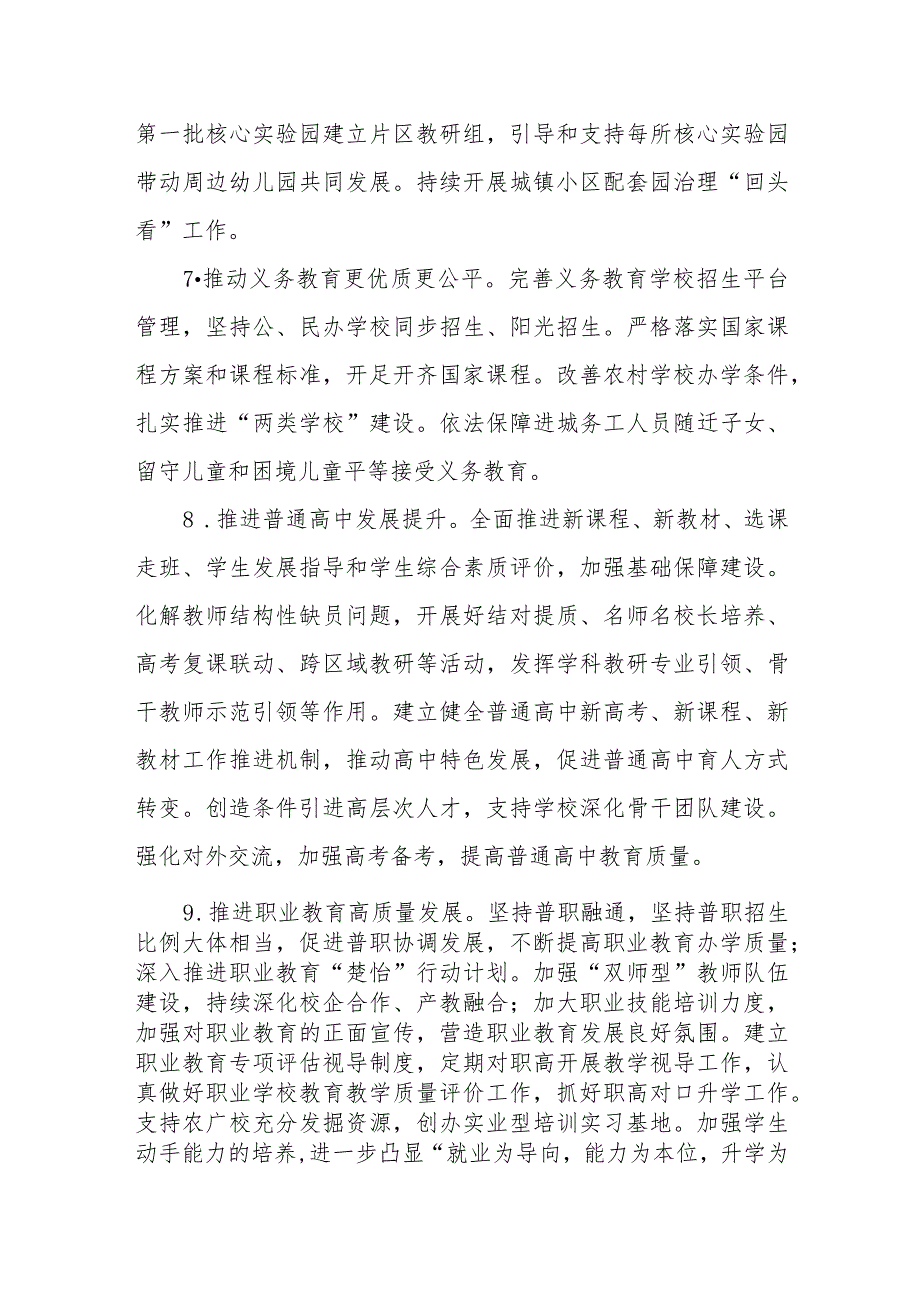 第一批核心实验园建立片区教研组，引导和支持每所核心实验园带动周边幼儿园共同发展。持续开展城镇小区配套园治理“回头看”工作。

7•推动义务教育更优质更公平。完善义务教育学校招生平台管理，坚持公、民办学校同步招生、阳光招生。严格落实国家课程方案和课程标准，开足开齐国家课程。改善农村学校办学条件，扎实推进“两类学校”建设。依法保障进城务工人员随迁子女、留守儿童和困境儿童平等接受义务教育。

8．推进普通高中发展提升。全面推进新课程、新教材、选课走班、学生发展指导和学生综合素质评价，加强基础保障建设。化解教师结构性缺员问题，开展好结对提质、名师名校长培养、高考复课联动、跨区域教研等活动，发挥学科教研专业引领、骨干教师示范引领等作用。建立健全普通高中新高考、新课程、新教材工作推进机制，推动高中特色发展，促进普通高中育人方式转变。创造条件引进高层次人才，支持学校深化骨干团队建设。强化对外交流，加强高考备考，提高普通高中教育质量。

9.推进职业教育高质量发展。坚持普职融通，坚持普职招生比例大体相当，促进普职协调发展，不断提高职业教育办学质量；深入推进职业教育“楚怡”行动计划。加强“双师型”教师队伍建设，持续深化校企合作、产教融合；加大职业技能培训力度，加强对职业教育的正面宣传，营造职业教育发展良好氛围。建立职业教育专项评估视导制度，定期对职高开展教学视导工作，认真做好职业学校教育教学质量评价工作，抓好职高对口升学工作。支持农广校充分发掘资源，创办实业型培训实习基地。加强学生动手能力的培养,进一步凸显“就业为导向，能力为本位，升学为